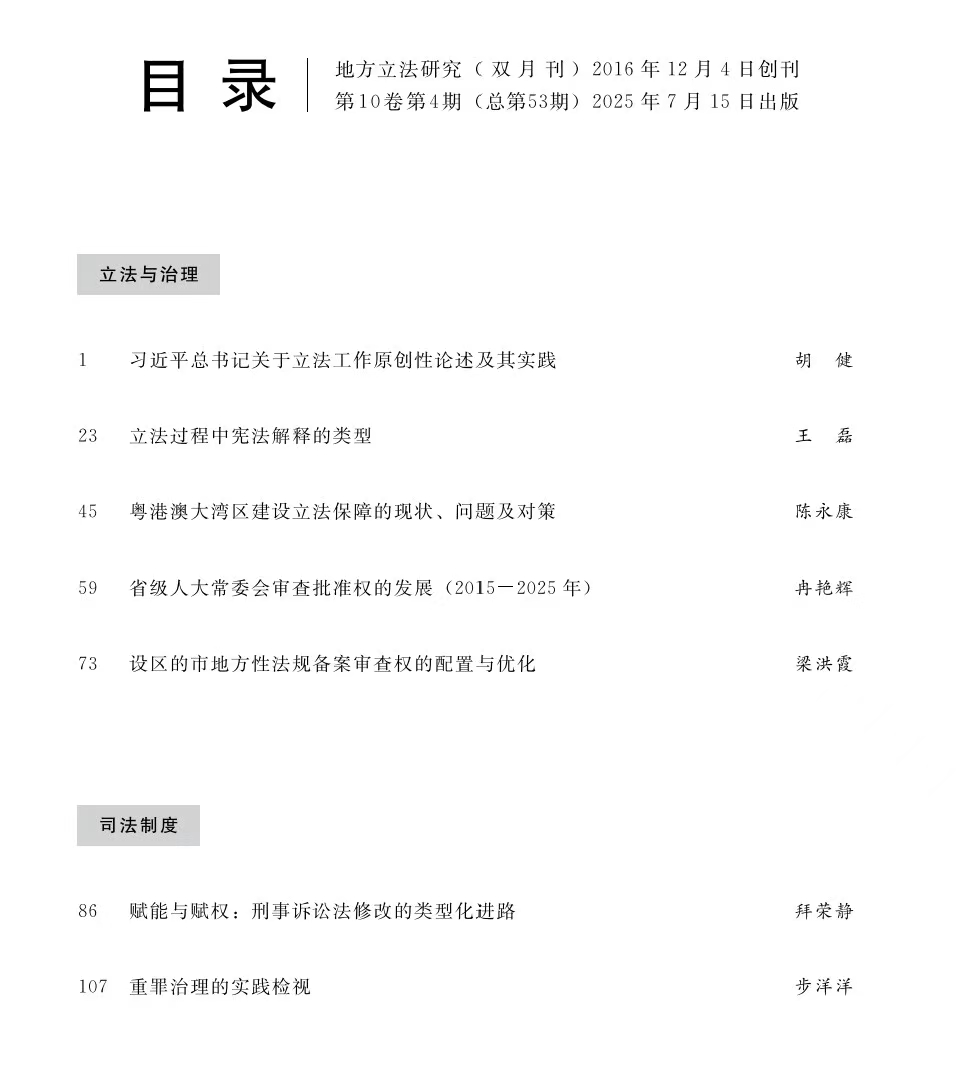 目录

地方立法研究（双月刊）2016年12月4日创刊
第10卷第4期（总第53期）2025年7月15日出版

立法与治理

1　习近平总书记关于立法工作原创性论述及其实践　胡　健

23　立法过程中宪法解释的类型　王　磊

45　粤港澳大湾区建设立法保障的现状、问题及对策　陈永康

59　省级人大常委会审查批准权的发展（2015—2025年）　冉艳辉

73　设区的市地方性法规备案审查权的配置与优化　梁洪霞

司法制度

86　赋能与赋权：刑事诉讼法修改的类型化进路　拜荣静

107　重罪治理的实践检视　步洋洋